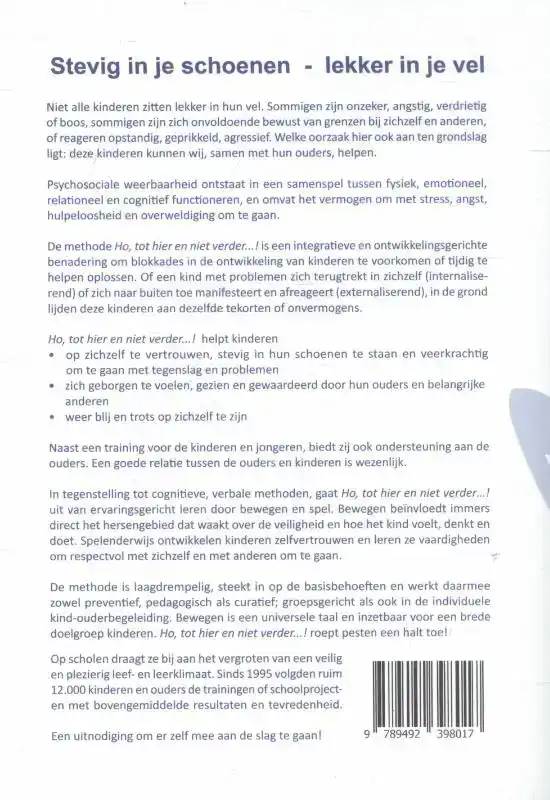 Stevig in je schoenen - lekker in je vel

Niet alle kinderen zitten lekker in hun vel. Sommigen zijn onzeker, angstig, verdrietig of boos, sommigen zijn zich onvoldoende bewust van grenzen bij zichzelf en anderen, of reageren opstandig, geprikkeld, agressief. Welke oorzaak hier ook aan ten grondslag ligt: deze kinderen kunnen wij, samen met hun ouders, helpen.

Psychosociale weerbaarheid ontstaat in een samenspel tussen fysiek, emotioneel, relationeel en cognitief functioneren, en omvat het vermogen om met stress, angst, hulpeloosheid en overweldiging om te gaan.

De methode Ho, tot hier en niet verder...! is een integratieve en ontwikkelingsgerichte benadering om blokkades in de ontwikkeling van kinderen te voorkomen of tijdig te helpen oplossen. Of een kind met problemen zich terugtrekt in zichzelf (internaliserend) of zich naar buiten toe manifesteert en afreageert (externaliserend), in de grond lijden deze kinderen aan dezelfde tekorten of onvermogens.

Ho, tot hier en niet verder...! helpt kinderen
• op zichzelf te vertrouwen, stevig in hun schoenen te staan en veerkrachtig om te gaan met tegenslag en problemen
• zich geborgen te voelen, gezien en gewaardeerd door hun ouders en belangrijke anderen
• weer blij en trots op zichzelf te zijn

Naast een training voor de kinderen en jongeren, biedt zij ook ondersteuning aan de ouders. Een goede relatie tussen de ouders en kinderen is wezenlijk.

In tegenstelling tot cognitieve, verbale methoden, gaat Ho, tot hier en niet verder...! uit van ervaringsgericht leren door bewegen en spel. Bewegen beïnvloedt immers direct het hersengebied dat waakt over de veiligheid en hoe het kind voelt, denkt en doet. Spelenderwijs ontwikkelen kinderen zelfvertrouwen en leren ze vaardigheden om respectvol met zichzelf en met anderen om te gaan.

De methode is laagdrempelig, steekt in op de basisbehoeften en werkt daarmee zowel preventief, pedagogisch als curatief; groepsgericht als ook in de individuele kind-ouderbegeleiding. Bewegen is een universele taal en inzetbaar voor een brede doelgroep kinderen. Ho, tot hier en niet verder...! roept pesten een halt toe!

Op scholen draagt ze bij aan het vergroten van een veilig en plezierig leef- en leerklimaat. Sinds 1995 volgden ruim 12.000 kinderen en ouders de trainingen of schoolprojecten met bovengemiddelde resultaten en tevredenheid.

Een uitnodiging om er zelf mee aan de slag te gaan!

9 789492 398017